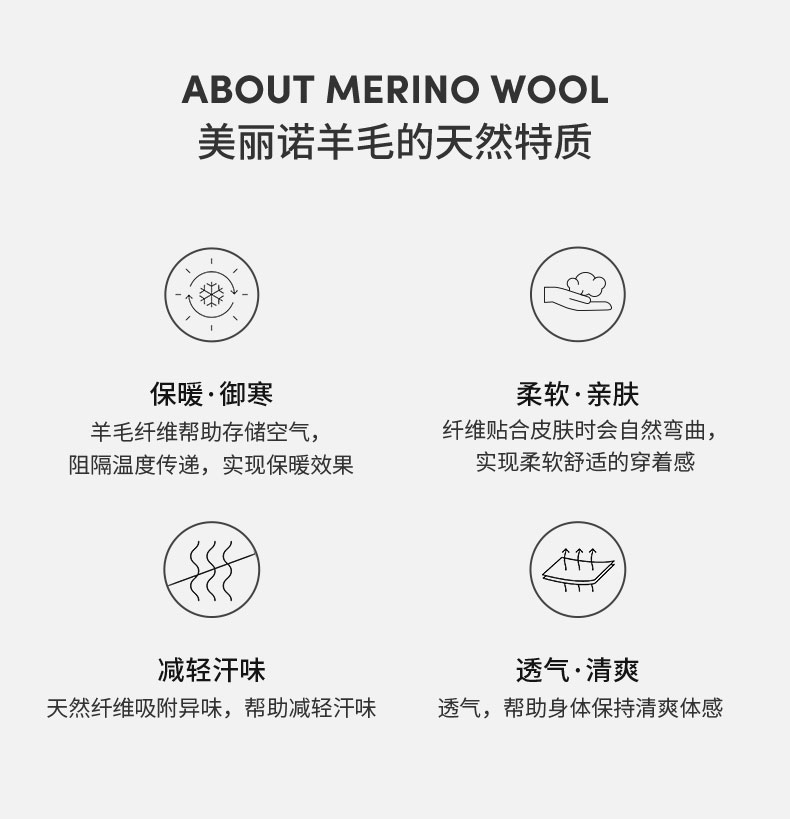 ABOUT MERINO WOOL
美丽诺羊毛的天然特质

保暖·御寒
羊毛纤维帮助存储空气，
阻隔温度传递，实现保暖效果

柔软·亲肤
纤维贴合皮肤时会自然弯曲，
实现柔软舒适的穿着感

减轻汗味
天然纤维吸附异味，帮助减轻汗味

透气·清爽
透气，帮助身体保持清爽体感